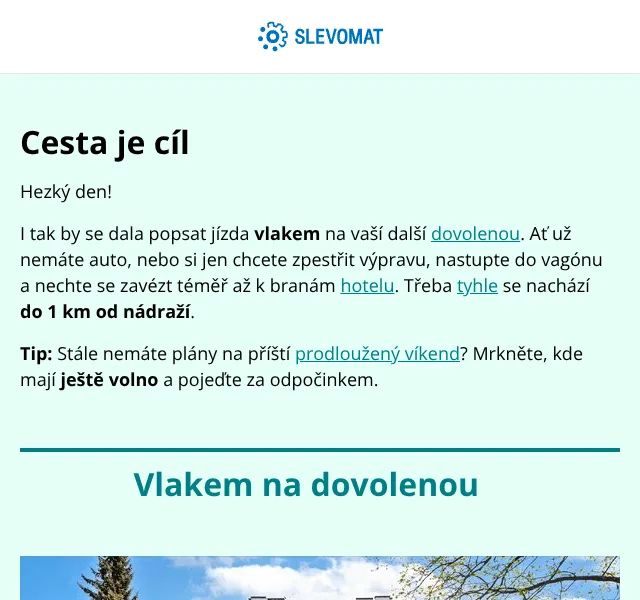 SLEVOMAT

Cesta je cíl

Hezký den!

I tak by se dala popsat jízda vlakem na vaší další dovolenou. Ať už nemáte auto, nebo si jen chcete zpestřit výpravu, nastupte do vagónu a nechte se zavézt téměř až k branám hotelu. Třeba tyhle se nachází do 1 km od nádraží.

Tip: Stále nemáte plány na příští prodloužený víkend? Mrkněte, kde mají ještě volno a pojeďte za odpočinkem.

Vlakem na dovolenou